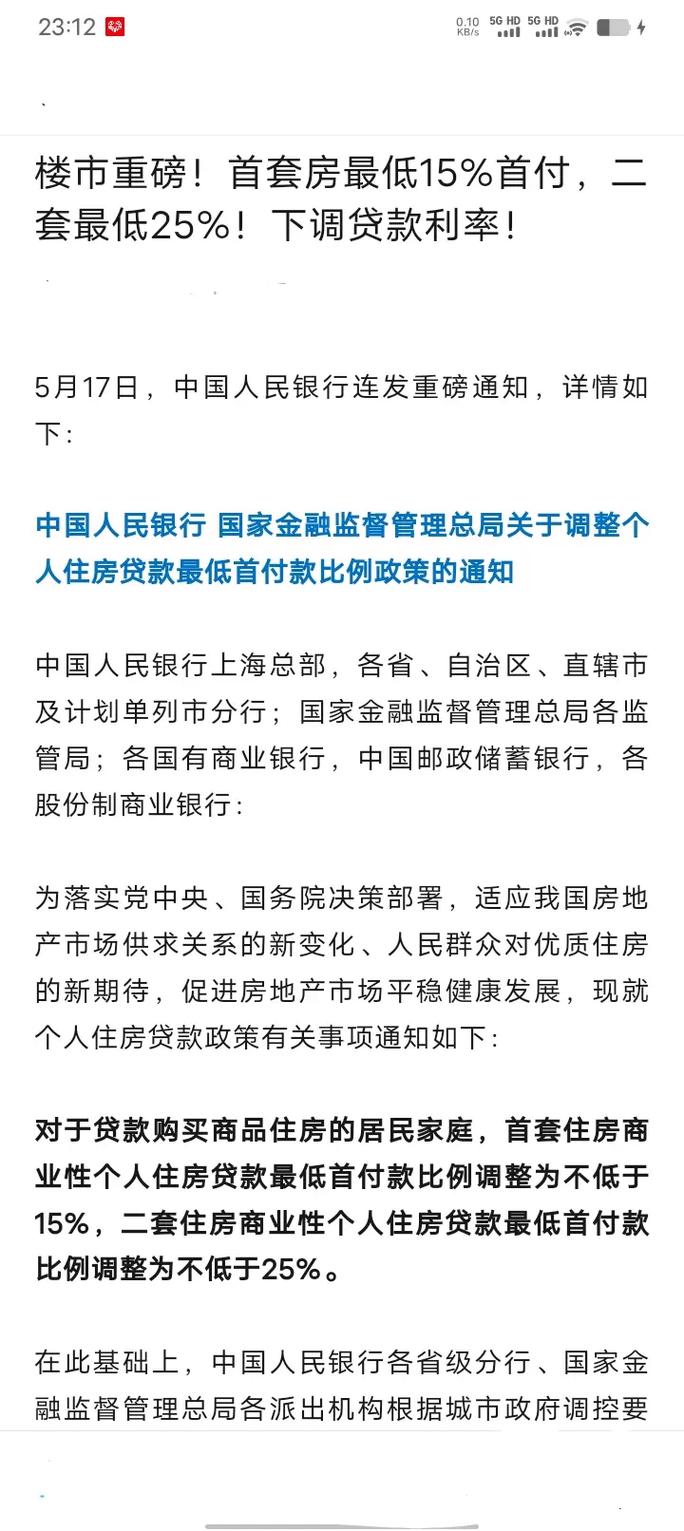 23:12 0.10 KB/s 5G HD 5G HD

楼市重磅！首套房最低15%首付，二套最低25%！下调贷款利率！

5月17日，中国人民银行连发重磅通知，详情如下：

中国人民银行 国家金融监督管理总局关于调整个人住房贷款最低首付款比例政策的通知

中国人民银行上海总部，各省、自治区、直辖市及计划单列市分行；国家金融监督管理总局各监管局；各国有商业银行，中国邮政储蓄银行，各股份制商业银行：

为落实党中央、国务院决策部署，适应我国房地产市场供求关系的新变化、人民群众对优质住房的新期待，促进房地产市场平稳健康发展，现就个人住房贷款政策有关事项通知如下：

对于贷款购买商品住房的居民家庭，首套住房商业性个人住房贷款最低首付款比例调整为不低于15%，二套住房商业性个人住房贷款最低首付款比例调整为不低于25%。

在此基础上，中国人民银行各省级分行、国家金融监督管理总局各派出机构根据城市政府调控要